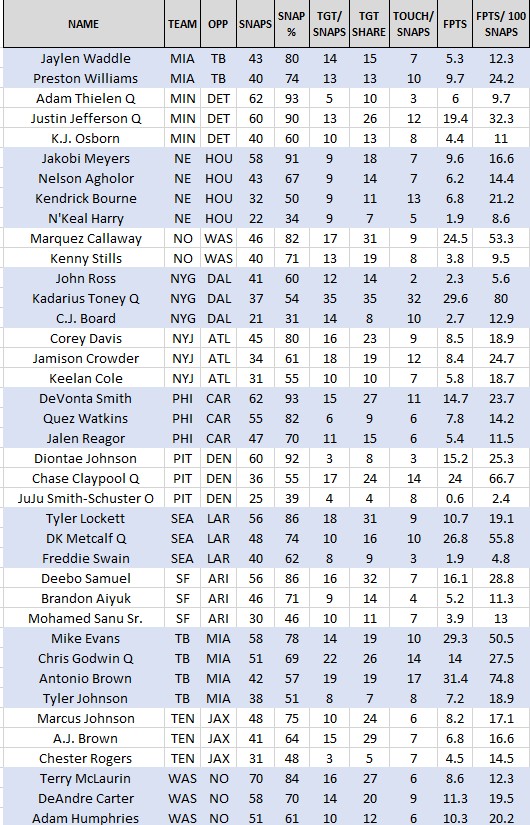 | NAME | TEAM | OPP | SNAPS | SNAP % | TGT/ SNAPS | TGT SHARE | TOUCH/ SNAPS | FPTS | FPTS/ 100 SNAPS |
|---|---|---|---|---|---|---|---|---|---|
| Jaylen Waddle | MIA | TB | 43 | 80 | 14 | 15 | 7 | 5.3 | 12.3 |
| Preston Williams | MIA | TB | 40 | 74 | 13 | 13 | 10 | 9.7 | 24.2 |
| Adam Thielen Q | MIN | DET | 62 | 93 | 5 | 10 | 3 | 6 | 9.7 |
| Justin Jefferson Q | MIN | DET | 60 | 90 | 13 | 26 | 12 | 19.4 | 32.3 |
| K.J. Osborn | MIN | DET | 40 | 60 | 10 | 13 | 8 | 4.4 | 11 |
| Jakobi Meyers | NE | HOU | 58 | 91 | 9 | 18 | 7 | 9.6 | 16.6 |
| Nelson Agholor | NE | HOU | 43 | 67 | 9 | 14 | 7 | 6.2 | 14.4 |
| Kendrick Bourne | NE | HOU | 32 | 50 | 9 | 11 | 13 | 6.8 | 21.2 |
| N'Keal Harry | NE | HOU | 22 | 34 | 9 | 7 | 5 | 1.9 | 8.6 |
| Marquez Callaway | NO | WAS | 46 | 82 | 17 | 31 | 9 | 24.5 | 53.3 |
| Kenny Stills | NO | WAS | 40 | 71 | 13 | 19 | 8 | 3.8 | 9.5 |
| John Ross | NYG | DAL | 41 | 60 | 12 | 14 | 2 | 2.3 | 5.6 |
| Kadarius Toney Q | NYG | DAL | 37 | 54 | 35 | 35 | 32 | 29.6 | 80 |
| C.J. Board | NYG | DAL | 21 | 31 | 14 | 8 | 10 | 2.7 | 12.9 |
| Corey Davis | NYJ | ATL | 45 | 80 | 16 | 23 | 9 | 8.5 | 18.9 |
| Jamison Crowder | NYJ | ATL | 34 | 61 | 18 | 19 | 12 | 8.4 | 24.7 |
| Keelan Cole | NYJ | ATL | 31 | 55 | 10 | 10 | 7 | 5.8 | 18.7 |
| DeVonta Smith | PHI | CAR | 62 | 93 | 15 | 27 | 11 | 14.7 | 23.7 |
| Quez Watkins | PHI | CAR | 55 | 82 | 6 | 9 | 6 | 7.8 | 14.2 |
| Jalen Reagor | PHI | CAR | 47 | 70 | 11 | 15 | 6 | 5.4 | 11.5 |
| Diontae Johnson | PIT | DEN | 60 | 92 | 3 | 8 | 3 | 15.2 | 25.3 |
| Chase Claypool Q | PIT | DEN | 36 | 55 | 17 | 24 | 14 | 24 | 66.7 |
| JuJu Smith-Schuster O | PIT | DEN | 25 | 39 | 4 | 4 | 8 | 0.6 | 2.4 |
| Tyler Lockett | SEA | LAR | 56 | 86 | 18 | 31 | 9 | 10.7 | 19.1 |
| DK Metcalf Q | SEA | LAR | 48 | 74 | 10 | 16 | 10 | 26.8 | 55.8 |
| Freddie Swain | SEA | LAR | 40 | 62 | 8 | 9 | 3 | 1.9 | 4.8 |
| Deebo Samuel | SF | ARI | 56 | 86 | 16 | 32 | 7 | 16.1 | 28.8 |
| Brandon Aiyuk | SF | ARI | 46 | 71 | 9 | 14 | 4 | 5.2 | 11.3 |
| Mohamed Sanu Sr. | SF | ARI | 30 | 46 | 10 | 11 | 7 | 3.9 | 13 |
| Mike Evans | TB | MIA | 58 | 78 | 14 | 19 | 10 | 29.3 | 50.5 |
| Chris Godwin Q | TB | MIA | 51 | 69 | 22 | 26 | 14 | 14 | 27.5 |
| Antonio Brown | TB | MIA | 42 | 57 | 19 | 19 | 17 | 31.4 | 74.8 |
| Tyler Johnson | TB | MIA | 38 | 51 | 8 | 7 | 8 | 7.2 | 18.9 |
| Marcus Johnson | TEN | JAX | 48 | 75 | 10 | 24 | 6 | 8.2 | 17.1 |
| A.J. Brown | TEN | JAX | 41 | 64 | 15 | 29 | 7 | 6.8 | 16.6 |
| Chester Rogers | TEN | JAX | 31 | 48 | 3 | 5 | 7 | 4.5 | 14.5 |
| Terry McLaurin | WAS | NO | 70 | 84 | 16 | 27 | 6 | 8.6 | 12.3 |
| DeAndre Carter | WAS | NO | 58 | 70 | 14 | 20 | 9 | 11.3 | 19.5 |
| Adam Humphries | WAS | NO | 51 | 61 | 10 | 12 | 6 | 10.3 | 20.2 |